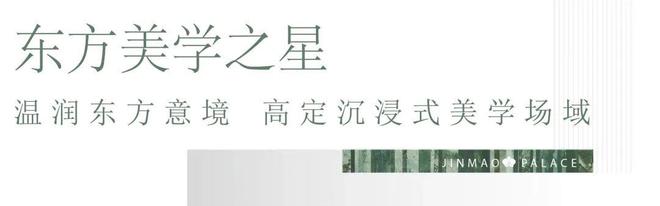 东方美学之星

温润东方意境 高定沉浸式美学场域

JINMAO PALACE